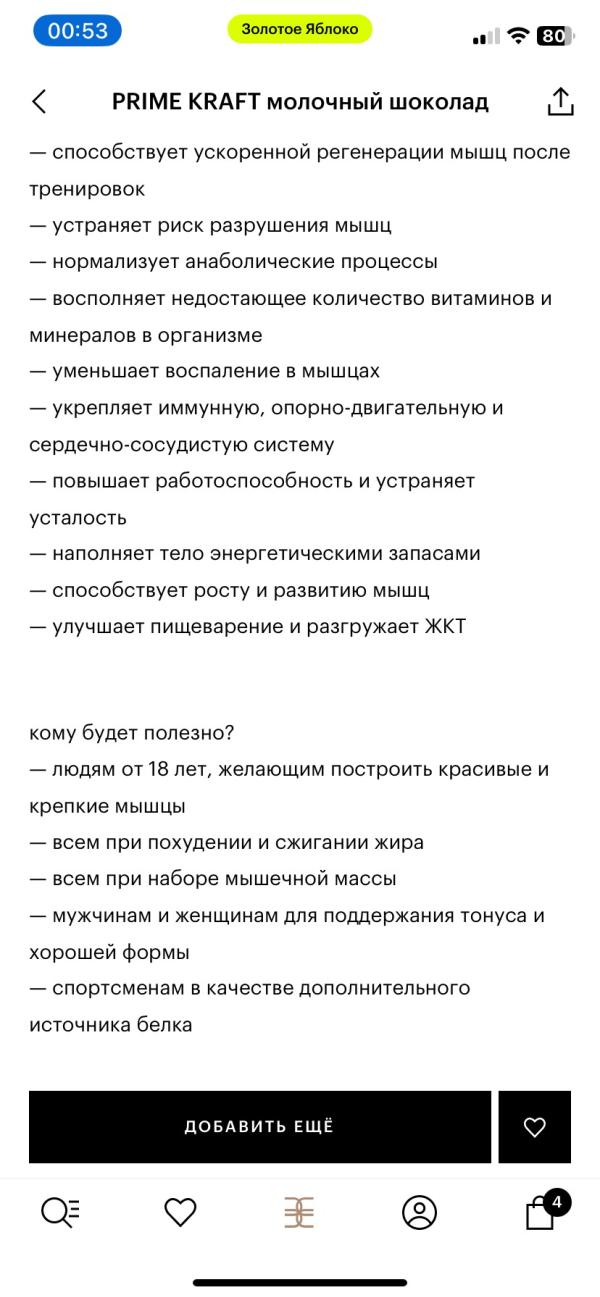 00:53
Золотое Яблоко
80

PRIME KRAFT молочный шоколад

— способствует ускоренной регенерации мышц после тренировок
— устраняет риск разрушения мышц
— нормализует анаболические процессы
— восполняет недостающее количество витаминов и минералов в организме
— уменьшает воспаление в мышцах
— укрепляет иммунную, опорно-двигательную и сердечно-сосудистую систему
— повышает работоспособность и устраняет усталость
— наполняет тело энергетическими запасами
— способствует росту и развитию мышц
— улучшает пищеварение и разгружает ЖКТ

кому будет полезно?
— людям от 18 лет, желающим построить красивые и крепкие мышцы
— всем при похудении и сжигании жира
— всем при наборе мышечной массы
— мужчинам и женщинам для поддержания тонуса и хорошей формы
— спортсменам в качестве дополнительного источника белка

ДОБАВИТЬ ЕЩЁ

4